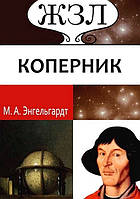 ЖЗЛ

КОПЕРНИК

М. А. Энгельгардт